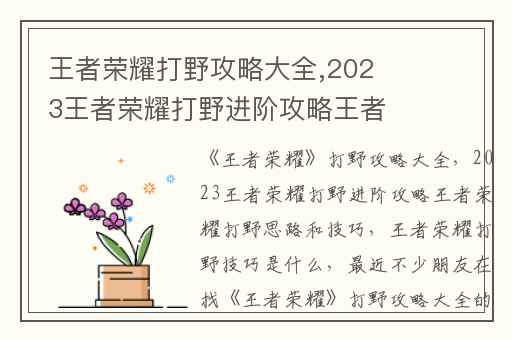 王者荣耀打野攻略大全,2023王者荣耀打野进阶攻略王者

《王者荣耀》打野攻略大全，2023王者荣耀打野进阶攻略王者荣耀打野思路和技巧，王者荣耀打野技巧是什么，最近不少朋友在找《王者荣耀》打野攻略大全的